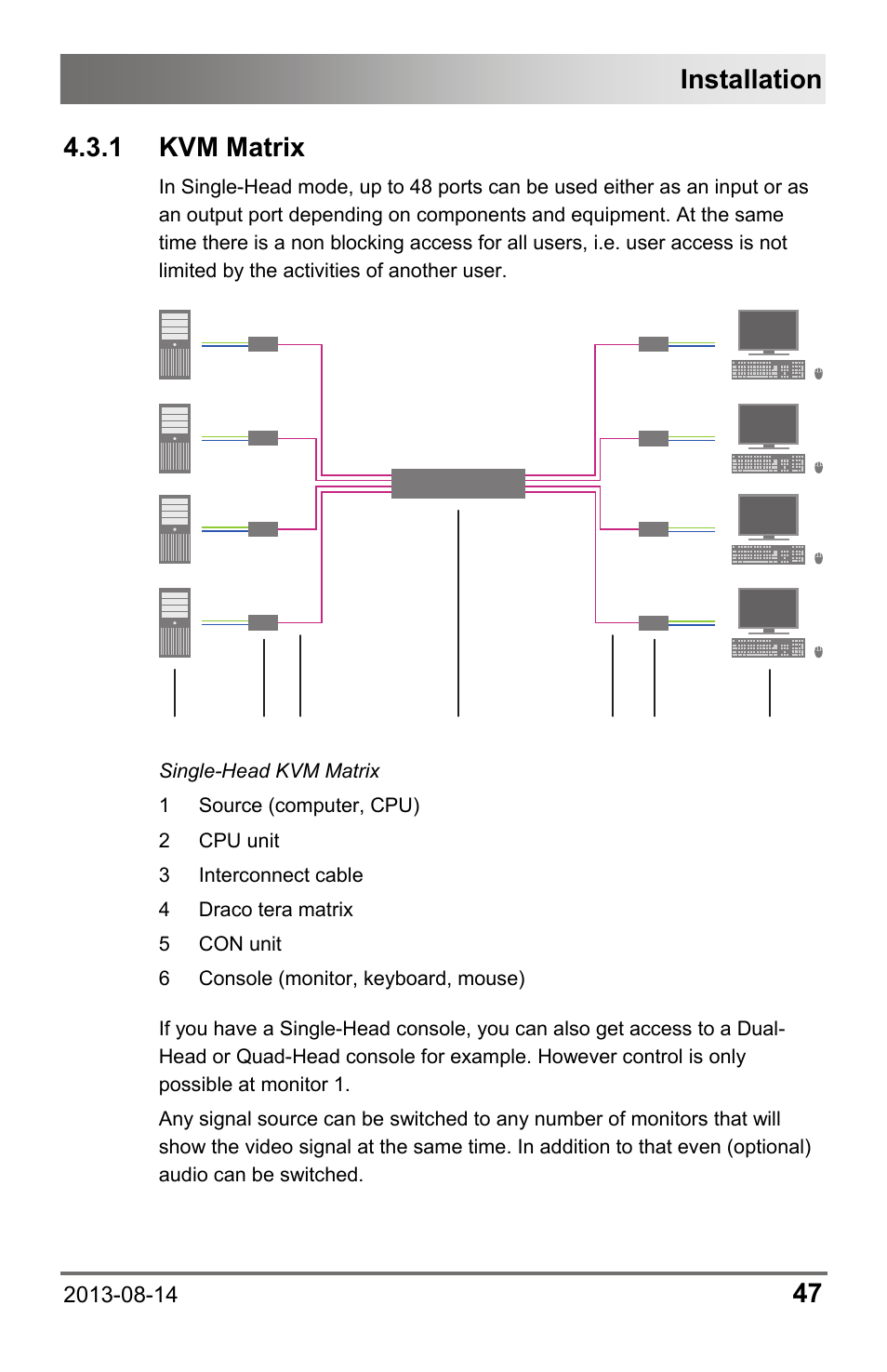 Installation

4.3.1 KVM Matrix

In Single-Head mode, up to 48 ports can be used either as an input or as an output port depending on components and equipment. At the same time there is a non blocking access for all users, i.e. user access is not limited by the activities of another user.

Single-Head KVM Matrix

1 Source (computer, CPU)

2 CPU unit

3 Interconnect cable

4 Draco tera matrix

5 CON unit

6 Console (monitor, keyboard, mouse)

If you have a Single-Head console, you can also get access to a Dual-Head or Quad-Head console for example. However control is only possible at monitor 1.

Any signal source can be switched to any number of monitors that will show the video signal at the same time. In addition to that even (optional) audio can be switched.

2013-08-14 47